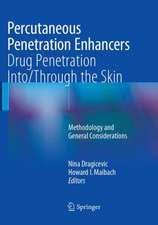 Percutaneous Penetration Enhancers
Drug Penetration Into/Through the Skin

Methodology and General Considerations

Nina Dragicevic
Howard I. Maibach
Editors

Springer